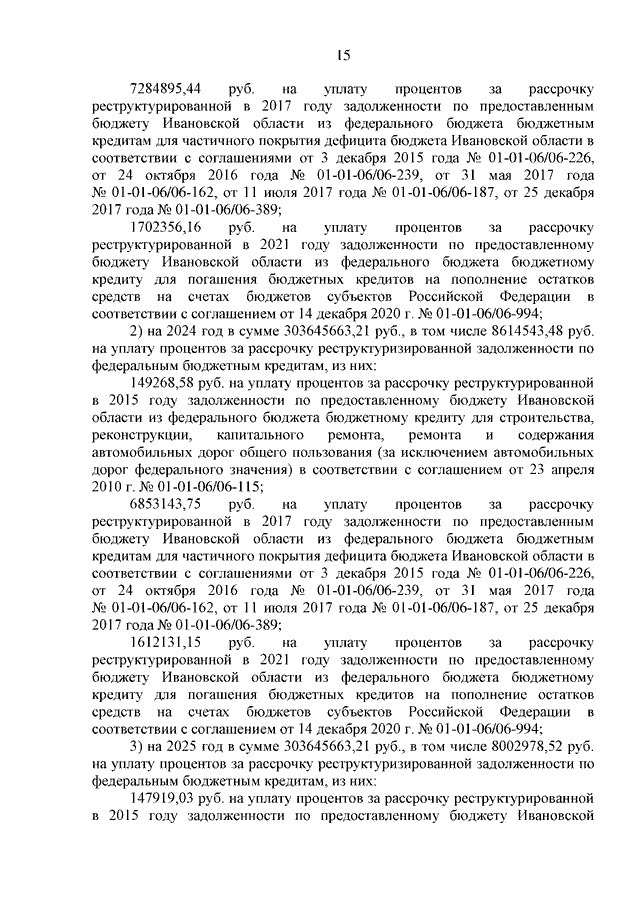 15

7284895,44 руб. на уплату процентов за рассрочку реструктурированной в 2017 году задолженности по предоставленным бюджету Ивановской области из федерального бюджета бюджетным кредитам для частичного покрытия дефицита бюджета Ивановской области в соответствии с соглашениями от 3 декабря 2015 года № 01-01-06/06-226, от 24 октября 2016 года № 01-01-06/06-239, от 31 мая 2017 года № 01-01-06/06-162, от 11 июля 2017 года № 01-01-06/06-187, от 25 декабря 2017 года № 01-01-06/06-389;

1702356,16 руб. на уплату процентов за рассрочку реструктурированной в 2021 году задолженности по предоставленному бюджету Ивановской области из федерального бюджета бюджетному кредиту для погашения бюджетных кредитов на пополнение остатков средств на счетах бюджетов субъектов Российской Федерации в соответствии с соглашением от 14 декабря 2020 г. № 01-01-06/06-994;

2) на 2024 год в сумме 303645663,21 руб., в том числе 8614543,48 руб. на уплату процентов за рассрочку реструктуризированной задолженности по федеральным бюджетным кредитам, из них:

149268,58 руб. на уплату процентов за рассрочку реструктурированной в 2015 году задолженности по предоставленному бюджету Ивановской области из федерального бюджета бюджетному кредиту для строительства, реконструкции, капитального ремонта, ремонта и содержания автомобильных дорог общего пользования (за исключением автомобильных дорог федерального значения) в соответствии с соглашением от 23 апреля 2010 г. № 01-01-06/06-115;

6853143,75 руб. на уплату процентов за рассрочку реструктурированной в 2017 году задолженности по предоставленным бюджету Ивановской области из федерального бюджета бюджетным кредитам для частичного покрытия дефицита бюджета Ивановской области в соответствии с соглашениями от 3 декабря 2015 года № 01-01-06/06-226, от 24 октября 2016 года № 01-01-06/06-239, от 31 мая 2017 года № 01-01-06/06-162, от 11 июля 2017 года № 01-01-06/06-187, от 25 декабря 2017 года № 01-01-06/06-389;

1612131,15 руб. на уплату процентов за рассрочку реструктурированной в 2021 году задолженности по предоставленному бюджету Ивановской области из федерального бюджета бюджетному кредиту для погашения бюджетных кредитов на пополнение остатков средств на счетах бюджетов субъектов Российской Федерации в соответствии с соглашением от 14 декабря 2020 г. № 01-01-06/06-994;

3) на 2025 год в сумме 303645663,21 руб., в том числе 8002978,52 руб. на уплату процентов за рассрочку реструктуризированной задолженности по федеральным бюджетным кредитам, из них:

147919,03 руб. на уплату процентов за рассрочку реструктурированной в 2015 году задолженности по предоставленному бюджету Ивановской